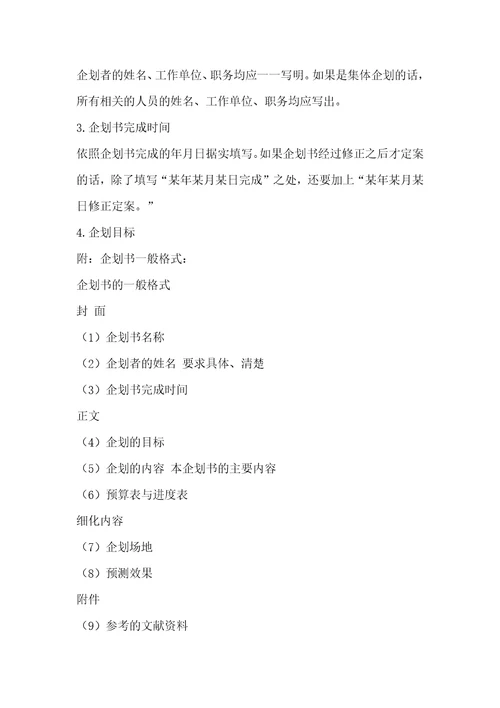 企划者的姓名、工作单位、职务均应一一写明。如果是集体企划的话，所有相关的人员的姓名、工作单位、职务均应写出。

3. 企划书完成时间

依照企划书完成的年月日据实填写。如果企划书经过修正之后才定案的话，除了填写“某年某月某日完成”之处，还要加上“某年某月某日修正定案。”

4. 企划目标

附：企划书一般格式：

企划书的一般格式

封 面

（1）企划书名称

（2）企划者的姓名 要求具体、清楚

（3）企划书完成时间

正文

（4）企划的目标

（5）企划的内容 本企划书的主要内容

（6）预算表与进度表

细化内容

（7）企划场地

（8）预测效果

附件

（9）参考的文献资料